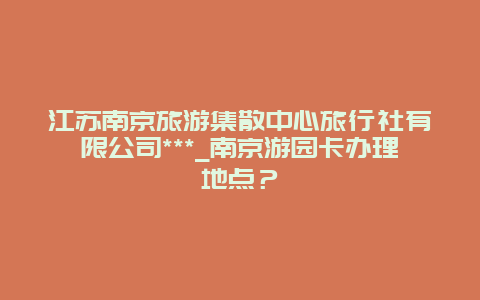 江苏南京旅游集散中心旅行社有限公司***_南京游园卡办理地点？